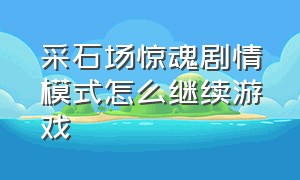 采石场惊魂剧情模式怎么继续游戏